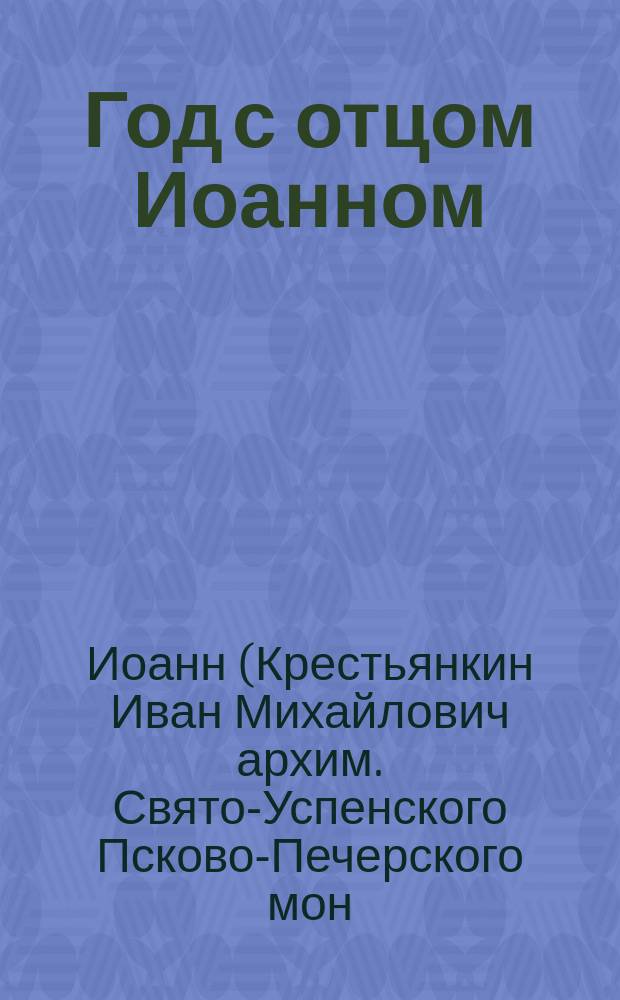 Год с отцом Иоанном

Иоанн (Крестьянкин Иван Михайлович архим. Свято-Успенского Псково-Печерского мон